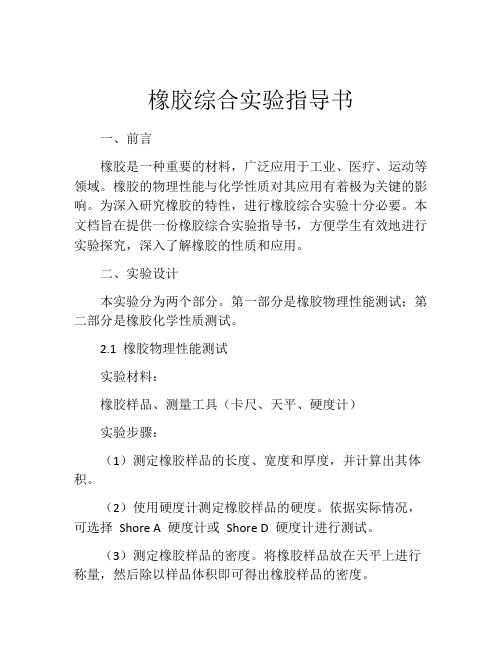 橡胶综合实验指导书

一、前言

橡胶是一种重要的材料，广泛应用于工业、医疗、运动等领域。橡胶的物理性能与化学性质对其应用有着极为关键的影响。为深入研究橡胶的特性，进行橡胶综合实验十分必要。本文档旨在提供一份橡胶综合实验指导书，方便学生有效地进行实验探究，深入了解橡胶的性质和应用。

二、实验设计

本实验分为两个部分。第一部分是橡胶物理性能测试；第二部分是橡胶化学性质测试。

2.1 橡胶物理性能测试

实验材料：

橡胶样品、测量工具（卡尺、天平、硬度计）

实验步骤：

（1）测定橡胶样品的长度、宽度和厚度，并计算出其体积。

（2）使用硬度计测定橡胶样品的硬度。依据实际情况，可选择 Shore A 硬度计或 Shore D 硬度计进行测试。

（3）测定橡胶样品的密度。将橡胶样品放在天平上进行称量，然后除以样品体积即可得出橡胶样品的密度。